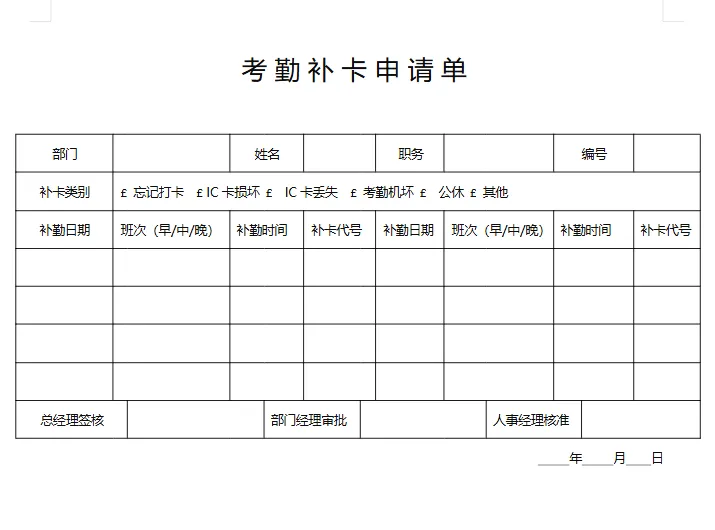 考勤补卡申请单

| 部门 | | 姓名 | | 职务 | | 编号 | |
|---|---|---|---|---|---|---|---|
| 补卡类别 | £ 忘记打卡 £ IC 卡损坏 £ IC 卡丢失 £ 考勤机坏 £ 公休 £ 其他 | | | | | | |
| 补勤日期 | 班次（早/中/晚） | 补勤时间 | 补卡代号 | 补勤日期 | 班次（早/中/晚） | 补勤时间 | 补卡代号 |
| | | | | | | | |
| | | | | | | | |
| | | | | | | | |
| | | | | | | | |

| 总经理签核 | | 部门经理审批 | | 人事经理核准 | |
|---|---|---|---|---|---|

____年____月____日